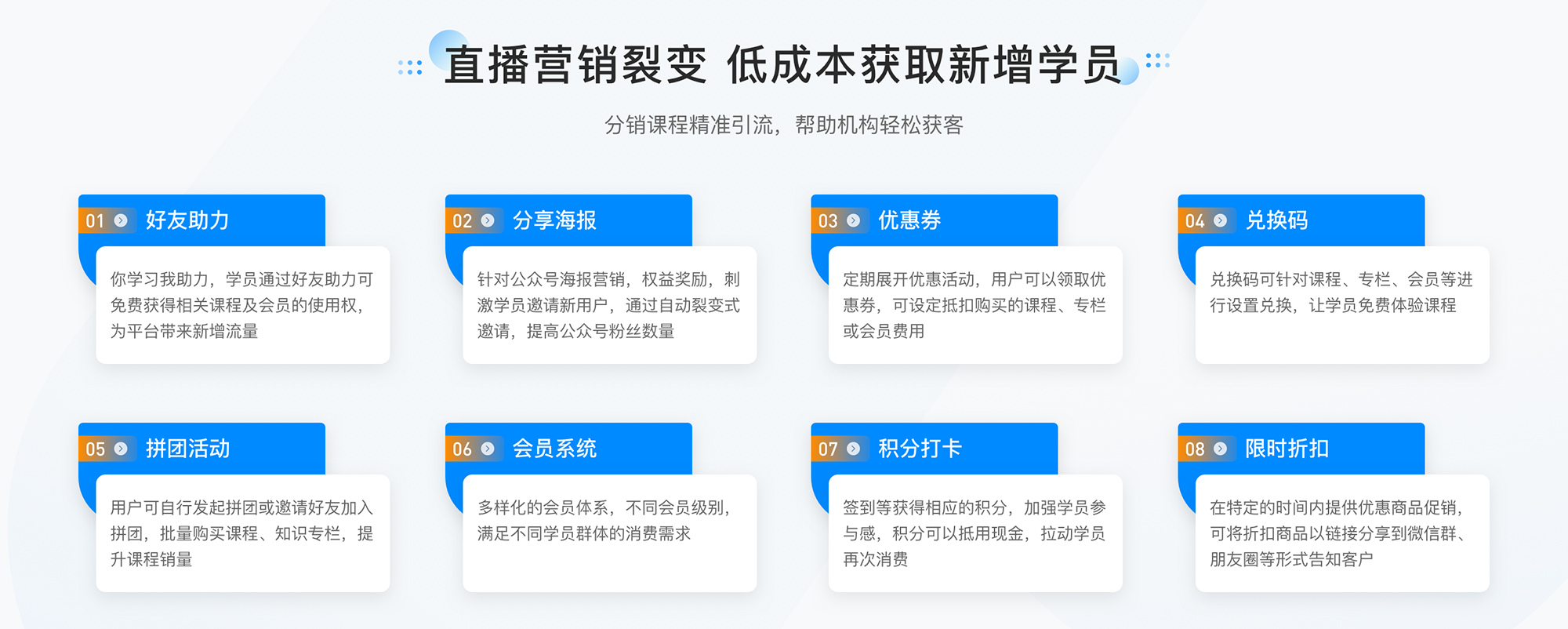 直播营销裂变 低成本获取新增学员

分销课程精准引流，帮助机构轻松获客

01 好友助力

你学习我助力，学员通过好友助力可免费获得相关课程及会员的使用权，为平台带来新增流量

02 分享海报

针对公众号海报营销，权益奖励，刺激学员邀请新用户，通过自动裂变式邀请，提高公众号粉丝数量

03 优惠券

定期展开优惠活动，用户可以领取优惠券，可设定抵扣购买的课程、专栏或会员费用

04 兑换码

兑换码可针对课程、专栏、会员等进行设置兑换，让学员免费体验课程

05 拼团活动

用户可自行发起拼团或邀请好友加入拼团，批量购买课程、知识专栏，提升课程销量

06 会员系统

多样化的会员体系，不同会员级别，满足不同学员群体的消费需求

07 积分打卡

签到等获得相应的积分，加强学员参与感，积分可以抵用现金，拉动学员再次消费

08 限时折扣

在特定的时间内提供优惠商品促销，可将折扣商品以链接分享到微信群、朋友圈等形式告知客户